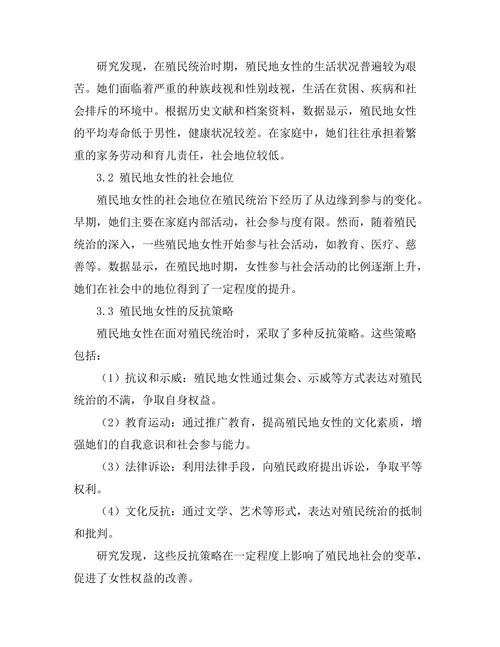 研究发现，在殖民统治时期，殖民地女性的生活状况普遍较为艰苦。她们面临着严重的种族歧视和性别歧视，生活在贫困、疾病和社会排斥的环境中。根据历史文献和档案资料，数据显示，殖民地女性的平均寿命低于男性，健康状况较差。在家庭中，她们往往承担着繁重的家务劳动和育儿责任，社会地位较低。

3.2 殖民地女性的社会地位

殖民地女性的社会地位在殖民统治下经历了从边缘到参与的变化。早期，她们主要在家庭内部活动，社会参与度有限。然而，随着殖民统治的深入，一些殖民地女性开始参与社会活动，如教育、医疗、慈善等。数据显示，在殖民地时期，女性参与社会活动的比例逐渐上升，她们在社会中的地位得到了一定程度的提升。

3.3 殖民地女性的反抗策略

殖民地女性在面对殖民统治时，采取了多种反抗策略。这些策略包括：

（1）抗议和示威：殖民地女性通过集会、示威等方式表达对殖民统治的不满，争取自身权益。

（2）教育运动：通过推广教育，提高殖民地女性的文化素质，增强她们的自我意识和社会参与能力。

（3）法律诉讼：利用法律手段，向殖民政府提出诉讼，争取平等权利。

（4）文化反抗：通过文学、艺术等形式，表达对殖民统治的抵制和批判。

研究发现，这些反抗策略在一定程度上影响了殖民地社会的变革，促进了女性权益的改善。